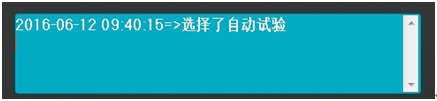 2016-06-12 09:40:15=>选择了自动试验